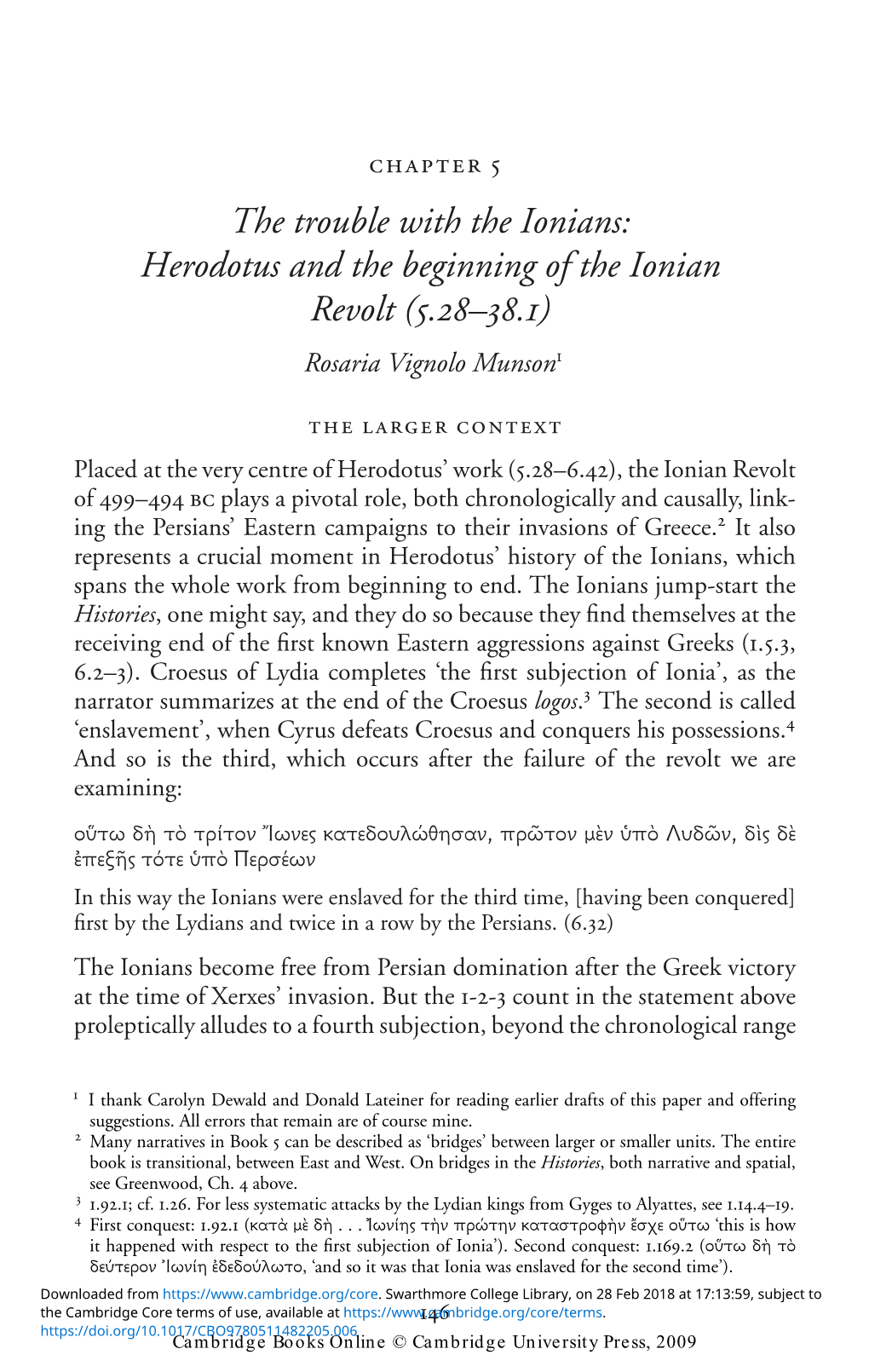 CHAPTER 5

The trouble with the Ionians: Herodotus and the beginning of the Ionian Revolt (5.28–38.1)

Rosaria Vignolo Munson$^1$

THE LARGER CONTEXT

Placed at the very centre of Herodotus' work (5.28–6.42), the Ionian Revolt of 499–494 BC plays a pivotal role, both chronologically and causally, linking the Persians' Eastern campaigns to their invasions of Greece.$^2$ It also represents a crucial moment in Herodotus' history of the Ionians, which spans the whole work from beginning to end. The Ionians jump-start the Histories, one might say, and they do so because they find themselves at the receiving end of the first known Eastern aggressions against Greeks (1.5.3, 6.2–3). Croesus of Lydia completes 'the first subjection of Ionia', as the narrator summarizes at the end of the Croesus logos.$^3$ The second is called 'enslavement', when Cyrus defeats Croesus and conquers his possessions.$^4$ And so is the third, which occurs after the failure of the revolt we are examining:

οὕτω δὴ τὸ τρίτον Ἴωνες κατεδουλώθησαν, πρῶτον μὲν ὑπὸ Λυδῶν, δὶς δὲ ἐπεξῆς τότε ὑπὸ Περσέων

In this way the Ionians were enslaved for the third time, [having been conquered] first by the Lydians and twice in a row by the Persians. (6.32)

The Ionians become free from Persian domination after the Greek victory at the time of Xerxes' invasion. But the 1-2-3 count in the statement above proleptically alludes to a fourth subjection, beyond the chronological range

$^1$ I thank Carolyn Dewald and Donald Lateiner for reading earlier drafts of this paper and offering suggestions. All errors that remain are of course mine.
$^2$ Many narratives in Book 5 can be described as 'bridges' between larger or smaller units. The entire book is transitional, between East and West. On bridges in the Histories, both narrative and spatial, see Greenwood, Ch. 4 above.
$^3$ 1.92.1; cf. 1.26. For less systematic attacks by the Lydian kings from Gyges to Alyattes, see 1.14.4–19.
$^4$ First conquest: 1.92.1 (κατὰ μὲ δὴ . . . Ἰωνίης τὴν πρώτην καταστροφὴν ἔσχε οὕτω 'this is how it happened with respect to the first subjection of Ionia'). Second conquest: 1.169.2 (οὕτω δὴ τὸ δεύτερον Ἰωνίη ἐδεδούλωτο, 'and so it was that Ionia was enslaved for the second time').

Downloaded from https://www.cambridge.org/core. Swarthmore College Library, on 28 Feb 2018 at 17:13:59, subject to the Cambridge Core terms of use, available at https://www.cambridge.org/core/terms. https://doi.org/10.1017/CBO9780511482205.006
146
Cambridge Books Online © Cambridge University Press, 2009